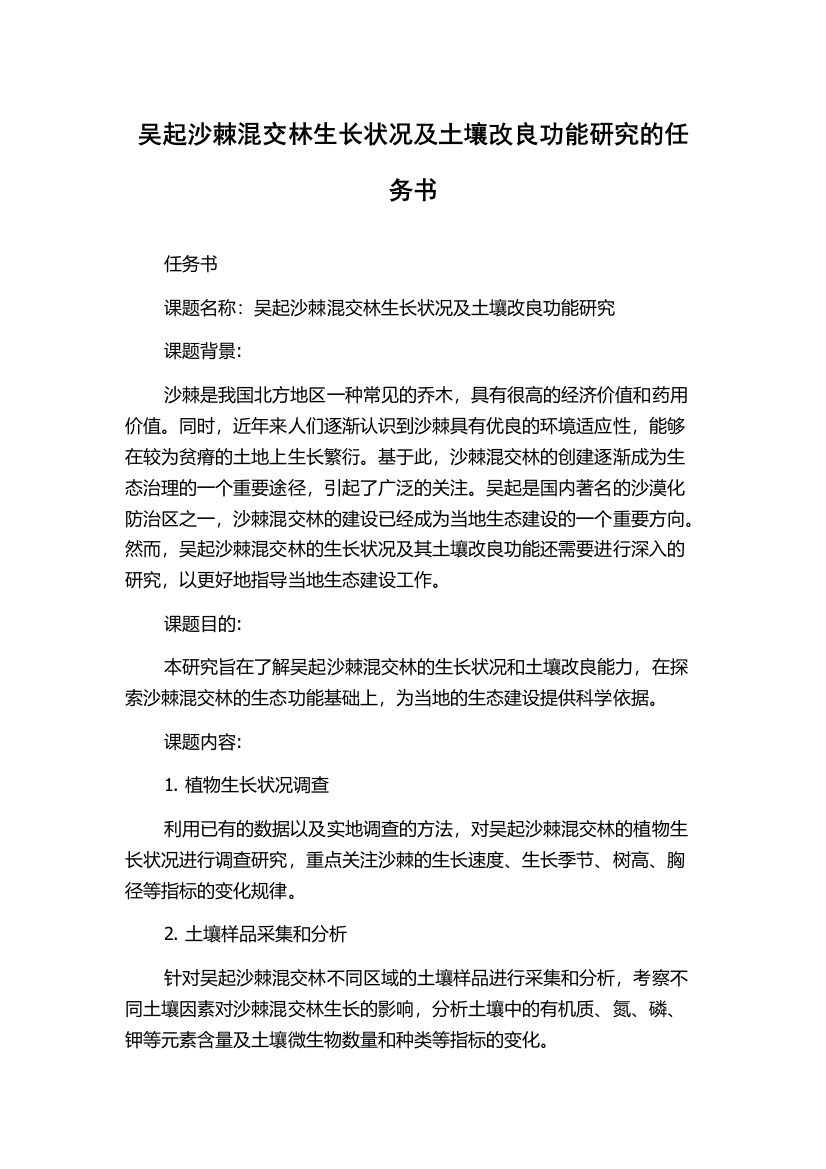 吴起沙棘混交林生长状况及土壤改良功能研究的任务书

任务书

课题名称：吴起沙棘混交林生长状况及土壤改良功能研究

课题背景：

沙棘是我国北方地区一种常见的乔木，具有很高的经济价值和药用价值。同时，近年来人们逐渐认识到沙棘具有优良的环境适应性，能够在较为贫瘠的土地上生长繁衍。基于此，沙棘混交林的创建逐渐成为生态治理的一个重要途径，引起了广泛的关注。吴起是国内著名的沙漠化防治区之一，沙棘混交林的建设已经成为当地生态建设的一个重要方向。然而，吴起沙棘混交林的生长状况及其土壤改良功能还需要进行深入的研究，以更好地指导当地生态建设工作。

课题目的：

本研究旨在了解吴起沙棘混交林的生长状况和土壤改良能力，在探索沙棘混交林的生态功能基础上，为当地的生态建设提供科学依据。

课题内容：

1. 植物生长状况调查

利用已有的数据以及实地调查的方法，对吴起沙棘混交林的植物生长状况进行调查研究，重点关注沙棘的生长速度、生长季节、树高、胸径等指标的变化规律。

2. 土壤样品采集和分析

针对吴起沙棘混交林不同区域的土壤样品进行采集和分析，考察不同土壤因素对沙棘混交林生长的影响，分析土壤中的有机质、氮、磷、钾等元素含量及土壤微生物数量和种类等指标的变化。